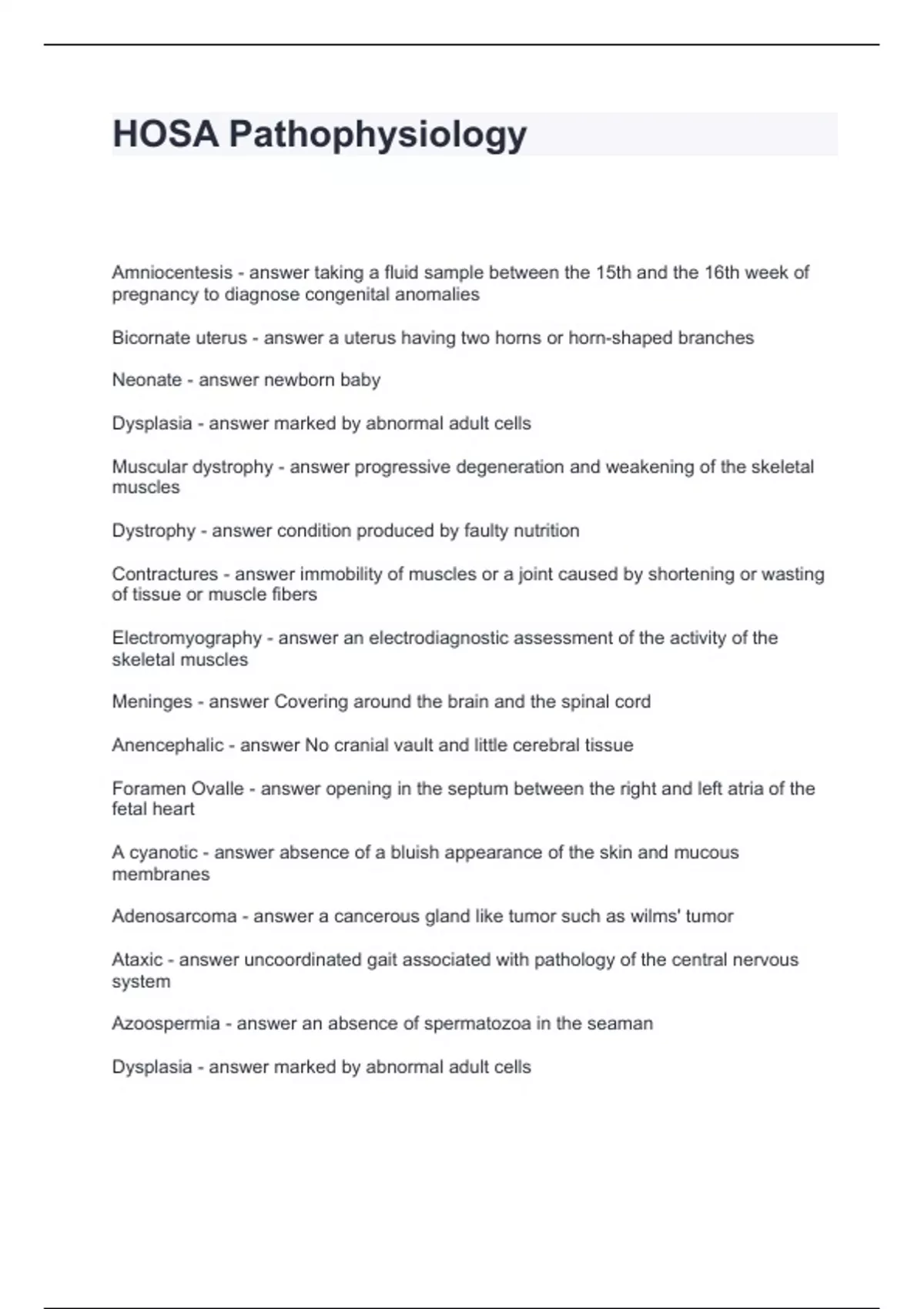 HOSA Pathophysiology

Amniocentesis - answer taking a fluid sample between the 15th and the 16th week of pregnancy to diagnose congenital anomalies

Bicornate uterus - answer a uterus having two horns or horn-shaped branches

Neonate - answer newborn baby

Dysplasia - answer marked by abnormal adult cells

Muscular dystrophy - answer progressive degeneration and weakening of the skeletal muscles

Dystrophy - answer condition produced by faulty nutrition

Contractures - answer immobility of muscles or a joint caused by shortening or wasting of tissue or muscle fibers

Electromyography - answer an electrodiagnostic assessment of the activity of the skeletal muscles

Meninges - answer Covering around the brain and the spinal cord

Anencephalic - answer No cranial vault and little cerebral tissue

Foramen Ovalle - answer opening in the septum between the right and left atria of the fetal heart

A cyanotic - answer absence of a bluish appearance of the skin and mucous membranes

Adenosarcoma - answer a cancerous gland like tumor such as wilms' tumor

Ataxic - answer uncoordinated gait associated with pathology of the central nervous system

Azoospermia - answer an absence of spermatozoa in the seaman

Dysplasia - answer marked by abnormal adult cells